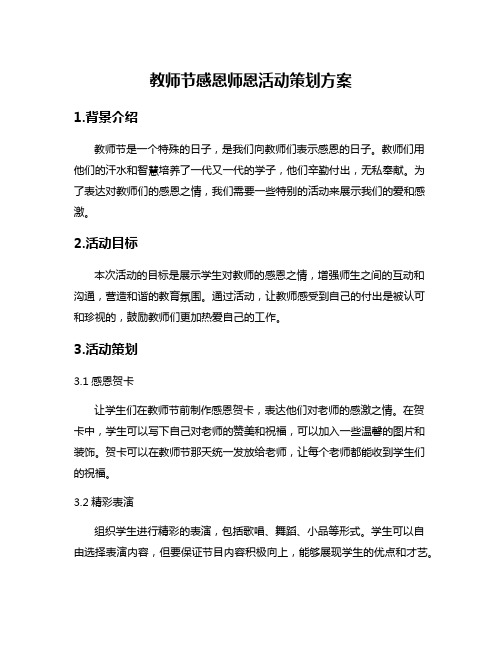 教师节感恩师恩活动策划方案

1.背景介绍

教师节是一个特殊的日子，是我们向教师们表示感恩的日子。教师们用他们的汗水和智慧培养了一代又一代的学子，他们辛勤付出，无私奉献。为了表达对教师们的感恩之情，我们需要一些特别的活动来展示我们的爱和感激。

2.活动目标

本次活动的目标是展示学生对教师的感恩之情，增强师生之间的互动和沟通，营造和谐的教育氛围。通过活动，让教师感受到自己的付出是被认可和珍视的，鼓励教师们更加热爱自己的工作。

3.活动策划

3.1 感恩贺卡

让学生们在教师节前制作感恩贺卡，表达他们对老师的感激之情。在贺卡中，学生可以写下自己对老师的赞美和祝福，可以加入一些温馨的图片和装饰。贺卡可以在教师节那天统一发放给老师，让每个老师都能收到学生们的祝福。

3.2 精彩表演

组织学生进行精彩的表演，包括歌唱、舞蹈、小品等形式。学生可以自由选择表演内容，但要保证节目内容积极向上，能够展现学生的优点和才艺。